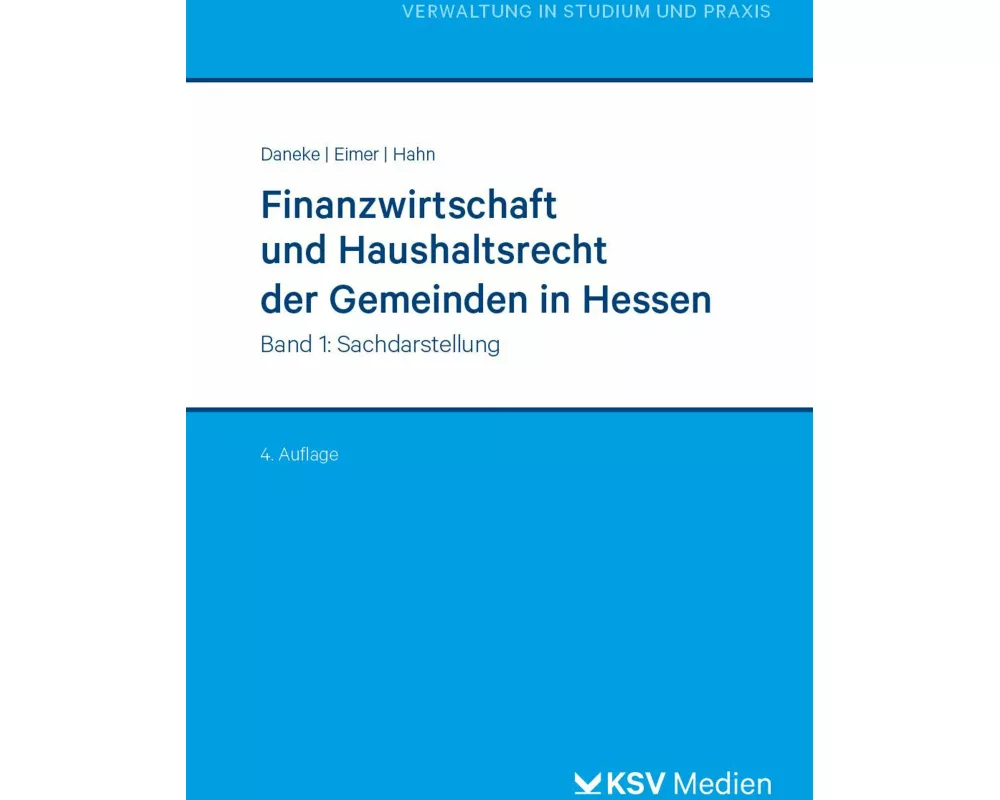 VERWALTUNG IN STUDIUM UND PRAXIS

Daneke | Eimer | Hahn

Finanzwirtschaft und Haushaltsrecht der Gemeinden in Hessen

Band 1: Sachdarstellung

4. Auflage

KSV Medien